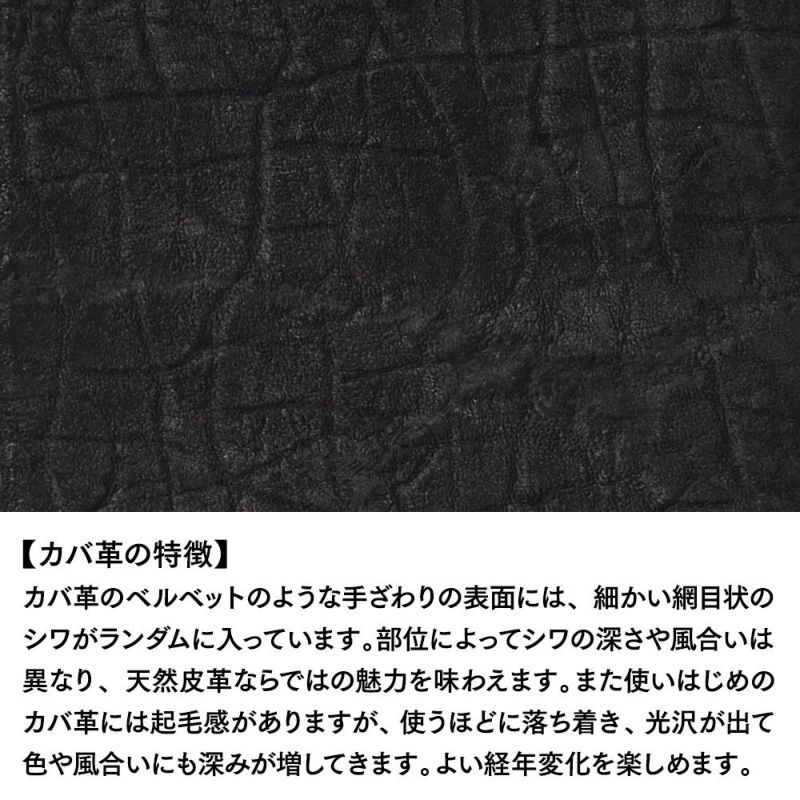 【カバ革の特徴】

カバ革のベルベットのような手ざわりの表面には、細かい網目状のシワがランダムに入っています。部位によってシワの深さや風合いは異なり、天然皮革ならではの魅力を味わえます。また使いはじめのカバ革には起毛感がありますが、使うほどに落ち着き、光沢が出て色や風合いにも深みが増してきます。よい経年変化を楽しめます。